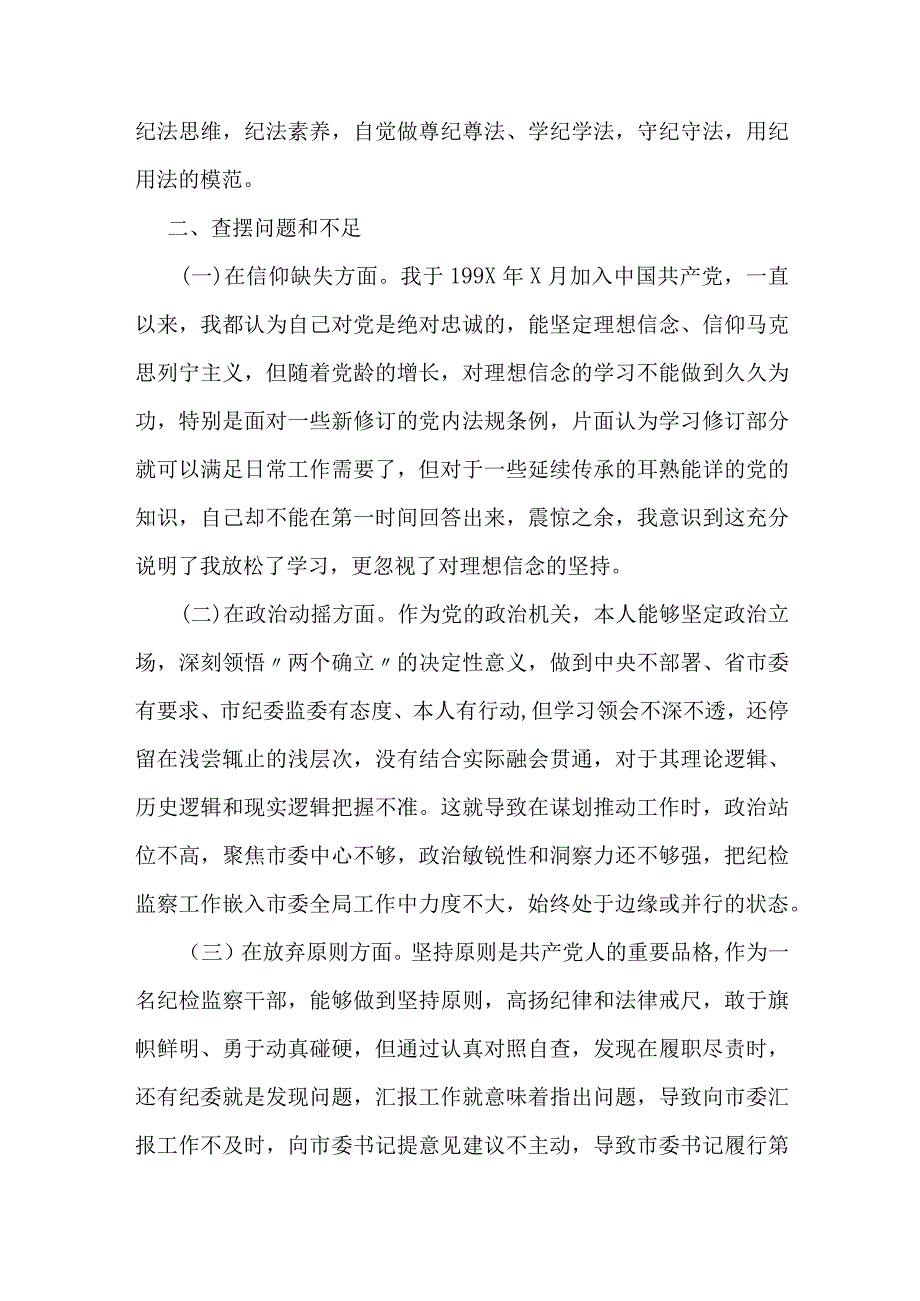 纪法思维，纪法素养，自觉做尊纪尊法、学纪学法，守纪守法，用纪用法的模范。

二、查摆问题和不足

(一)在信仰缺失方面。我于199X年X月加入中国共产党，一直以来，我都认为自己对党是绝对忠诚的，能坚定理想信念、信仰马克思列宁主义，但随着党龄的增长，对理想信念的学习不能做到久久为功，特别是面对一些新修订的党内法规条例，片面认为学习修订部分就可以满足日常工作需要了，但对于一些延续传承的耳熟能详的党的知识，自己却不能在第一时间回答出来，震惊之余，我意识到这充分说明了我放松了学习，更忽视了对理想信念的坚持。

(二)在政治动摇方面。作为党的政治机关，本人能够坚定政治立场，深刻领悟〃两个确立〃的决定性意义，做到中央不部署、省市委有要求、市纪委监委有态度、本人有行动,但学习领会不深不透，还停留在浅尝辄止的浅层次，没有结合实际融会贯通，对于其理论逻辑、历史逻辑和现实逻辑把握不准。这就导致在谋划推动工作时，政治站位不高，聚焦市委中心不够，政治敏锐性和洞察力还不够强，把纪检监察工作嵌入市委全局工作中力度不大，始终处于边缘或并行的状态。

（三）在放弃原则方面。坚持原则是共产党人的重要品格,作为一名纪检监察干部，能够做到坚持原则，高扬纪律和法律戒尺，敢于旗帜鲜明、勇于动真碰硬，但通过认真对照自查，发现在履职尽责时，还有纪委就是发现问题，汇报工作就意味着指出问题，导致向市委汇报工作不及时，向市委书记提意见建议不主动，导致市委书记履行第